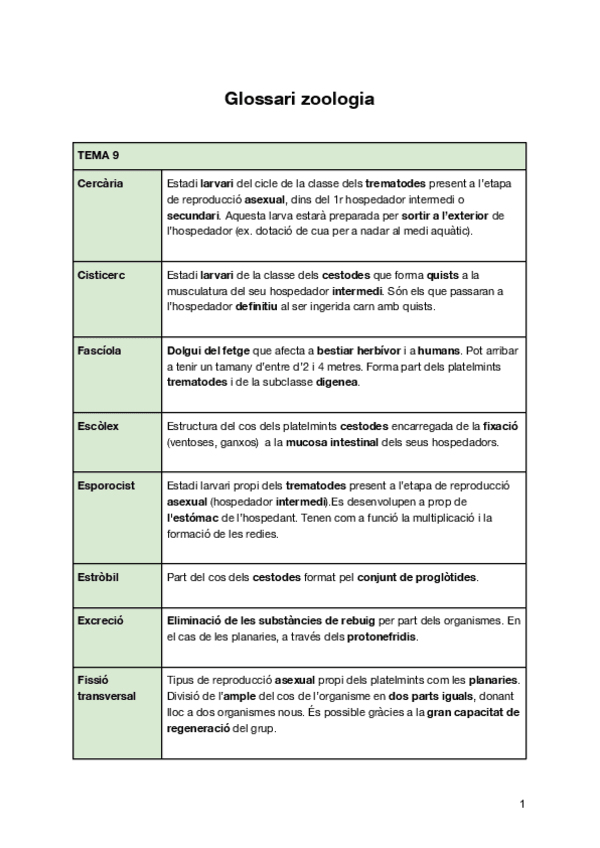 Glossari zoologia

| TEMA 9 | |
|---|---|
| Cercària | Estadi larvari del cicle de la classe dels trematodes present a l'etapa de reproducció asexual, dins del 1r hospedador intermedi o secundari. Aquesta larva estarà preparada per sortir a l'exterior de l'hospedador (ex. dotació de cua per a nadar al medi aquàtic). |
| Cisticerc | Estadi larvari de la classe dels cestodes que forma quists a la musculatura del seu hospedador intermedi. Són els que passaran a l'hospedador definitiu al ser ingerida carn amb quists. |
| Fascíola | Dolgui del fetge que afecta a bestiar herbívor i a humans. Pot arribar a tenir un tamany d'entre d'2 i 4 metres. Forma part dels platelmints trematodes i de la subclasse digenea. |
| Escòlex | Estructura del cos dels platelmints cestodes encarregada de la fixació (ventoses, ganxos) a la mucosa intestinal dels seus hospedadors. |
| Esporocist | Estadi larvari propi dels trematodes present a l'etapa de reproducció asexual (hospedador intermedi).Es desenvolupen a prop de l'estómac de l'hospedant. Tenen com a funció la multiplicació i la formació de les redies. |
| Estròbil | Part del cos dels cestodes format pel conjunt de proglòtides. |
| Excreció | Eliminació de les substàncies de rebuig per part dels organismes. En el cas de les planaries, a través dels protonefridis. |
| Fissió transversal | Tipus de reproducció asexual propi dels platelmints com les planaries. Divisió de l'ample del cos de l'organisme en dos parts iguals, donant lloc a dos organismes nous. És possible gràcies a la gran capacitat de regeneració del grup. |

1